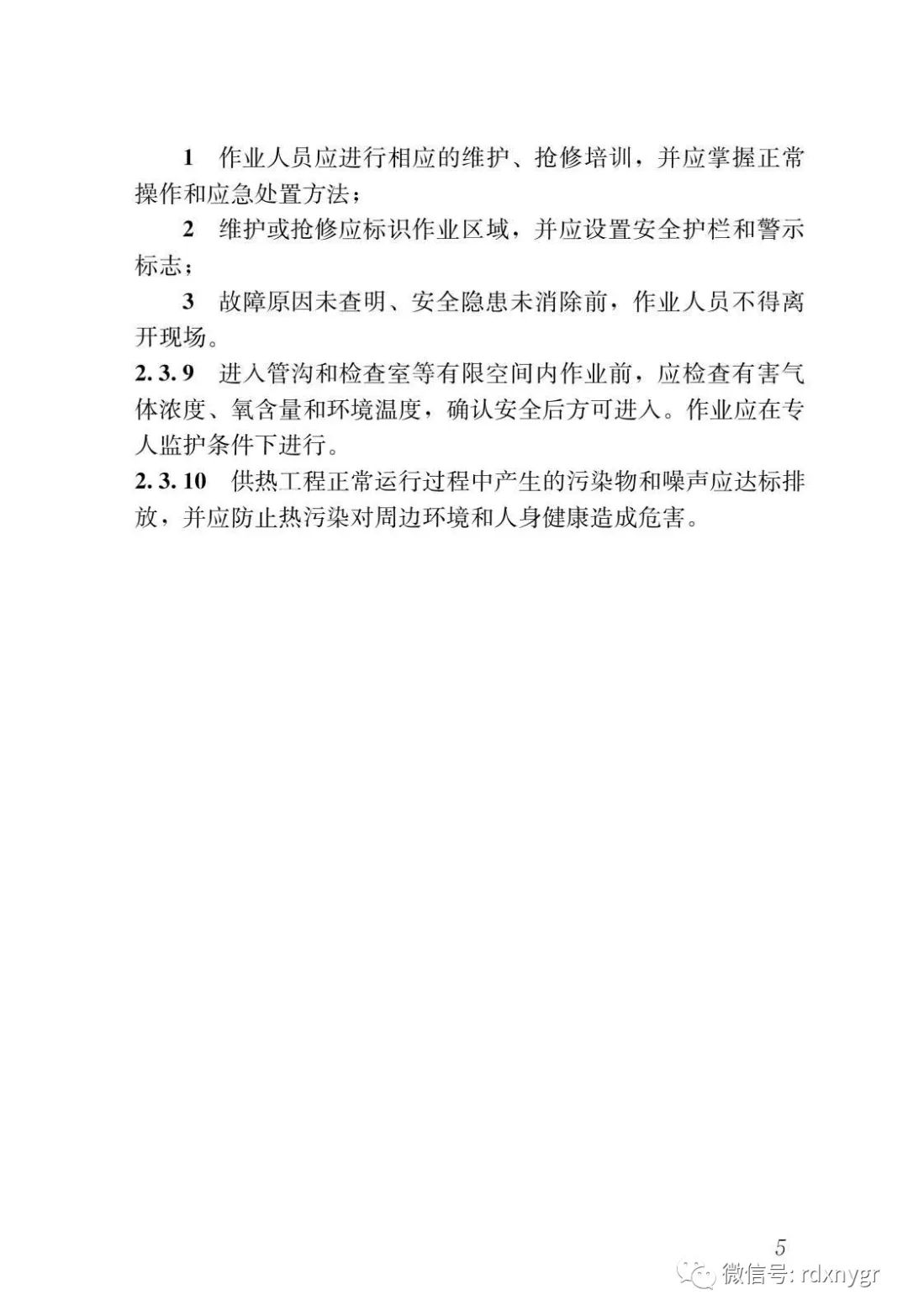 1 作业人员应进行相应的维护、抢修培训，并应掌握正常操作和应急处置方法；

2 维护或抢修应标识作业区域，并应设置安全护栏和警示标志；

3 故障原因未查明、安全隐患未消除前，作业人员不得离开现场。

2.3.9 进入管沟和检查室等有限空间内作业前，应检查有害气体浓度、氧含量和环境温度，确认安全后方可进入。作业应在专人监护条件下进行。

2.3.10 供热工程正常运行过程中产生的污染物和噪声应达标排放，并应防止热污染对周边环境和人身健康造成危害。

5

微信号: rdxnygr